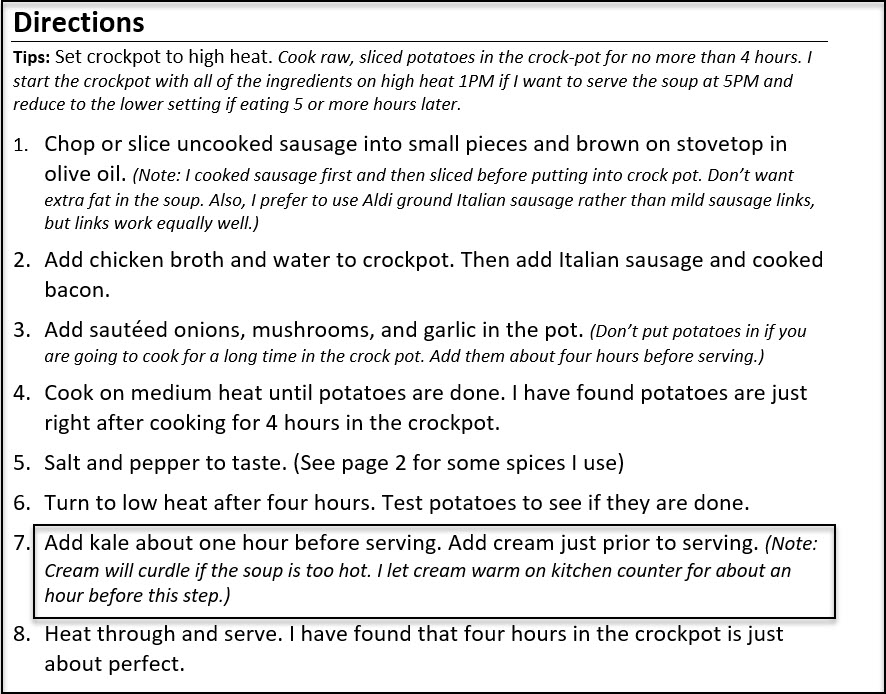 Directions

Tips: Set crockpot to high heat. Cook raw, sliced potatoes in the crock-pot for no more than 4 hours. I start the crockpot with all of the ingredients on high heat 1PM if I want to serve the soup at 5PM and reduce to the lower setting if eating 5 or more hours later.

1. Chop or slice uncooked sausage into small pieces and brown on stovetop in olive oil. (Note: I cooked sausage first and then sliced before putting into crock pot. Don't want extra fat in the soup. Also, I prefer to use Aldi ground Italian sausage rather than mild sausage links, but links work equally well.)

2. Add chicken broth and water to crockpot. Then add Italian sausage and cooked bacon.

3. Add sautéed onions, mushrooms, and garlic in the pot. (Don't put potatoes in if you are going to cook for a long time in the crock pot. Add them about four hours before serving.)

4. Cook on medium heat until potatoes are done. I have found potatoes are just right after cooking for 4 hours in the crockpot.

5. Salt and pepper to taste. (See page 2 for some spices I use)

6. Turn to low heat after four hours. Test potatoes to see if they are done.

7. Add kale about one hour before serving. Add cream just prior to serving. (Note: Cream will curdle if the soup is too hot. I let cream warm on kitchen counter for about an hour before this step.)

8. Heat through and serve. I have found that four hours in the crockpot is just about perfect.